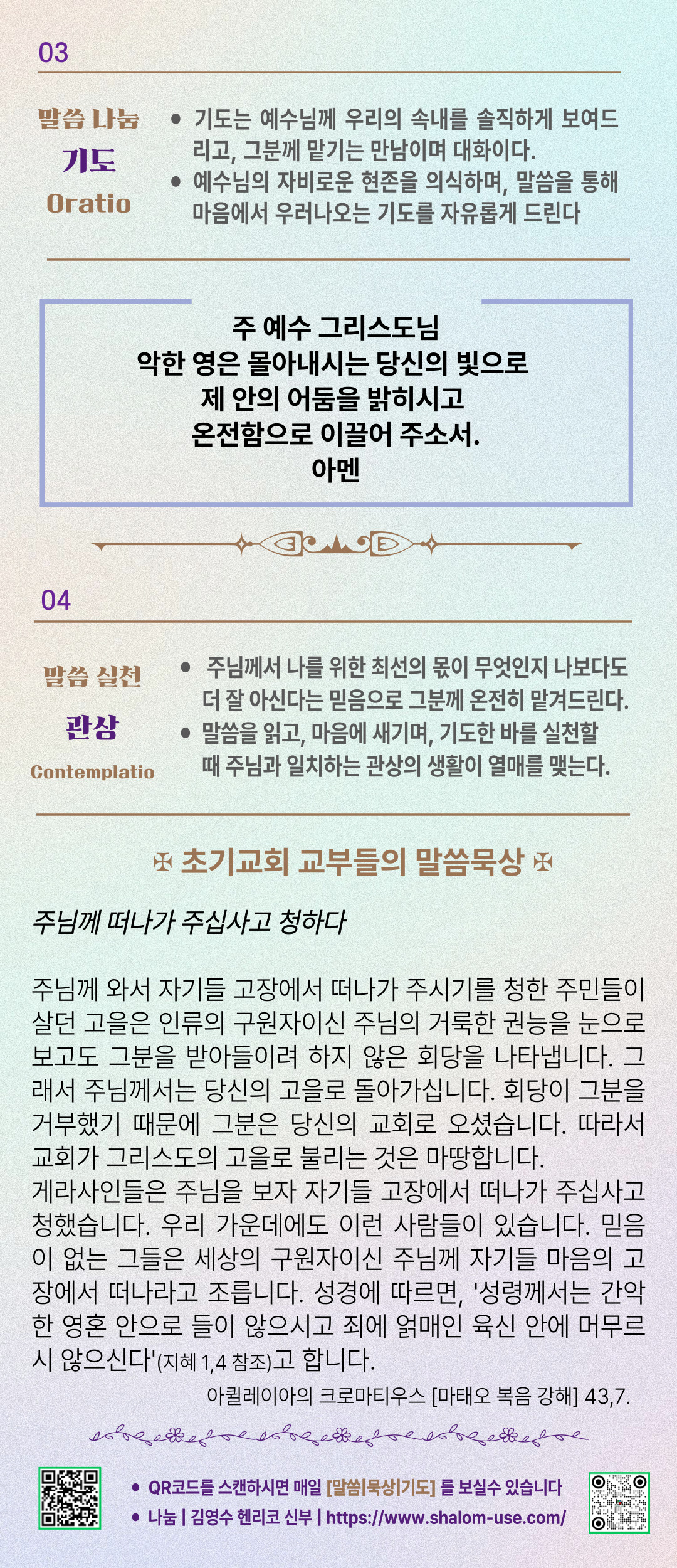 03

말씀 나눔
기도
Oratio

• 기도는 예수님께 우리의 속내를 솔직하게 보여드리고, 그분께 맡기는 만남이며 대화이다.
• 예수님의 자비로운 현존을 의식하며, 말씀을 통해 마음에서 우러나오는 기도를 자유롭게 드린다

주 예수 그리스도님
악한 영은 몰아내시는 당신의 빛으로
제 안의 어둠을 밝히시고
온전함으로 이끌어 주소서.
아멘

04

말씀 실천
관상
Contemplatio

• 주님께서 나를 위한 최선의 몫이 무엇인지 나보다도 더 잘 아신다는 믿음으로 그분께 온전히 맡겨드린다.
• 말씀을 읽고, 마음에 새기며, 기도한 바를 실천할 때 주님과 일치하는 관상의 생활이 열매를 맺는다.

✠ 초기교회 교부들의 말씀묵상 ✠

주님께 떠나가 주십사고 청하다

주님께 와서 자기들 고장에서 떠나가 주시기를 청한 주민들이 살던 고을은 인류의 구원자이신 주님의 거룩한 권능을 눈으로 보고도 그분을 받아들이려 하지 않은 회당을 나타냅니다. 그래서 주님께서는 당신의 고을로 돌아가십니다. 회당이 그분을 거부했기 때문에 그분은 당신의 교회로 오셨습니다. 따라서 교회가 그리스도의 고을로 불리는 것은 마땅합니다.
게라사인들은 주님을 보자 자기들 고장에서 떠나가 주십사고 청했습니다. 우리 가운데에도 이런 사람들이 있습니다. 믿음이 없는 그들은 세상의 구원자이신 주님께 자기들 마음의 고장에서 떠나라고 조릅니다. 성경에 따르면, '성령께서는 간악한 영혼 안으로 들이 않으시고 죄에 얽매인 육신 안에 머무르시 않으신다'(지혜 1,4 참조)고 합니다.

아퀼레이아의 크로마티우스 [마태오 복음 강해] 43,7.

• QR코드를 스캔하시면 매일 [말씀|묵상|기도] 를 보실수 있습니다
• 나눔 | 김영수 헨리코 신부 | https://www.shalom-use.com/